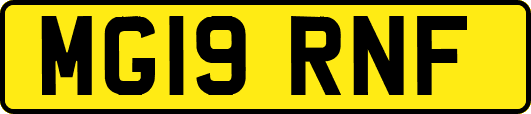 MG19 RNF